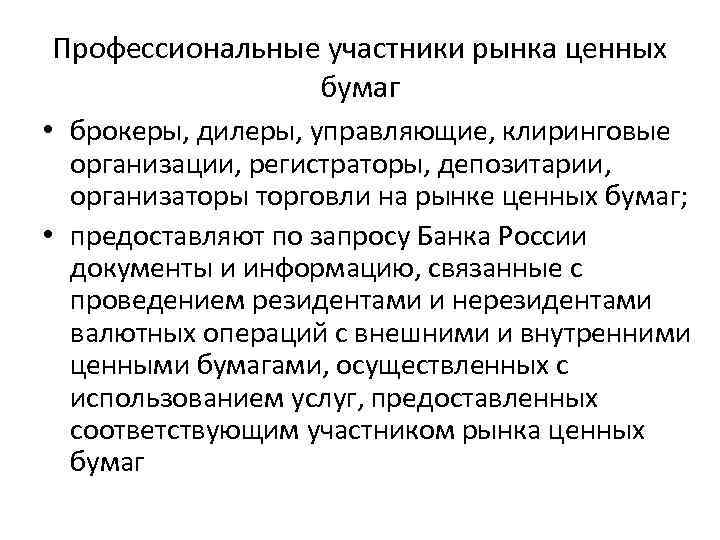 Профессиональные участники рынка ценных бумаг

• брокеры, дилеры, управляющие, клиринговые организации, регистраторы, депозитарии, организаторы торговли на рынке ценных бумаг;

• предоставляют по запросу Банка России документы и информацию, связанные с проведением резидентами и нерезидентами валютных операций с внешними и внутренними ценными бумагами, осуществленных с использованием услуг, предоставленных соответствующим участником рынка ценных бумаг